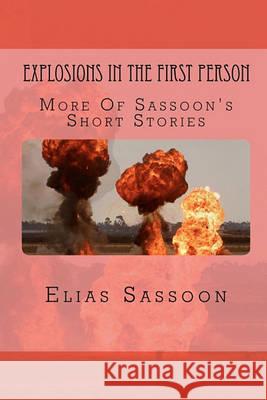 EXPLOSIONS IN THE FIRST PERSON

More Of Sassoon's Short Stories

Elias Sassoon

Kraina Książek